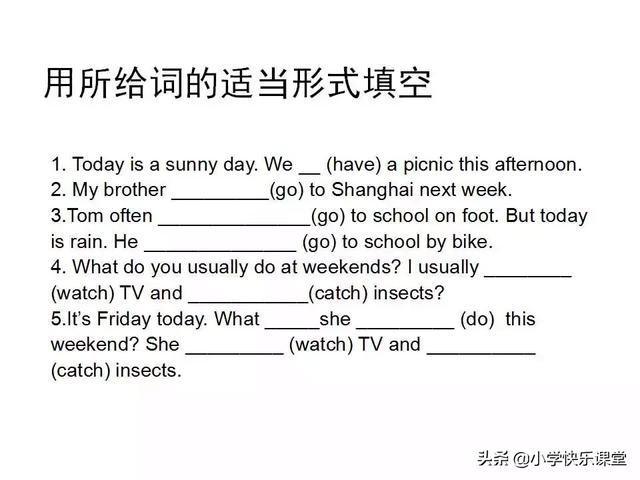 用所给词的适当形式填空

1. Today is a sunny day. We __ (have) a picnic this afternoon.
2. My brother _________(go) to Shanghai next week.
3.Tom often ______________(go) to school on foot. But today is rain. He ______________ (go) to school by bike.
4. What do you usually do at weekends? I usually ________ (watch) TV and ___________(catch) insects?
5.It's Friday today. What _____she _________ (do) this weekend? She _________ (watch) TV and __________ (catch) insects.

头条 @小学快乐课堂